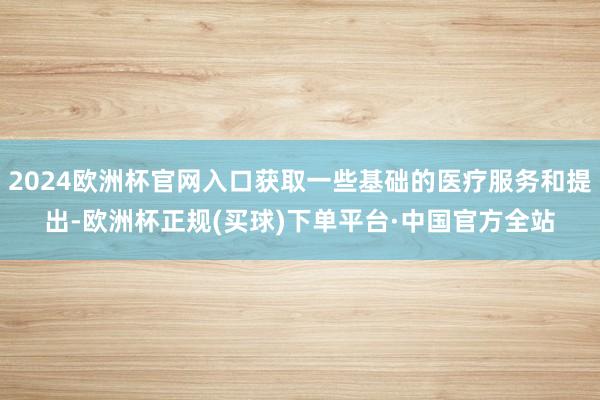 2024欧洲杯官网入口获取一些基础的医疗服务和提出-欧洲杯正规(买球)下单平台·中国官方全站